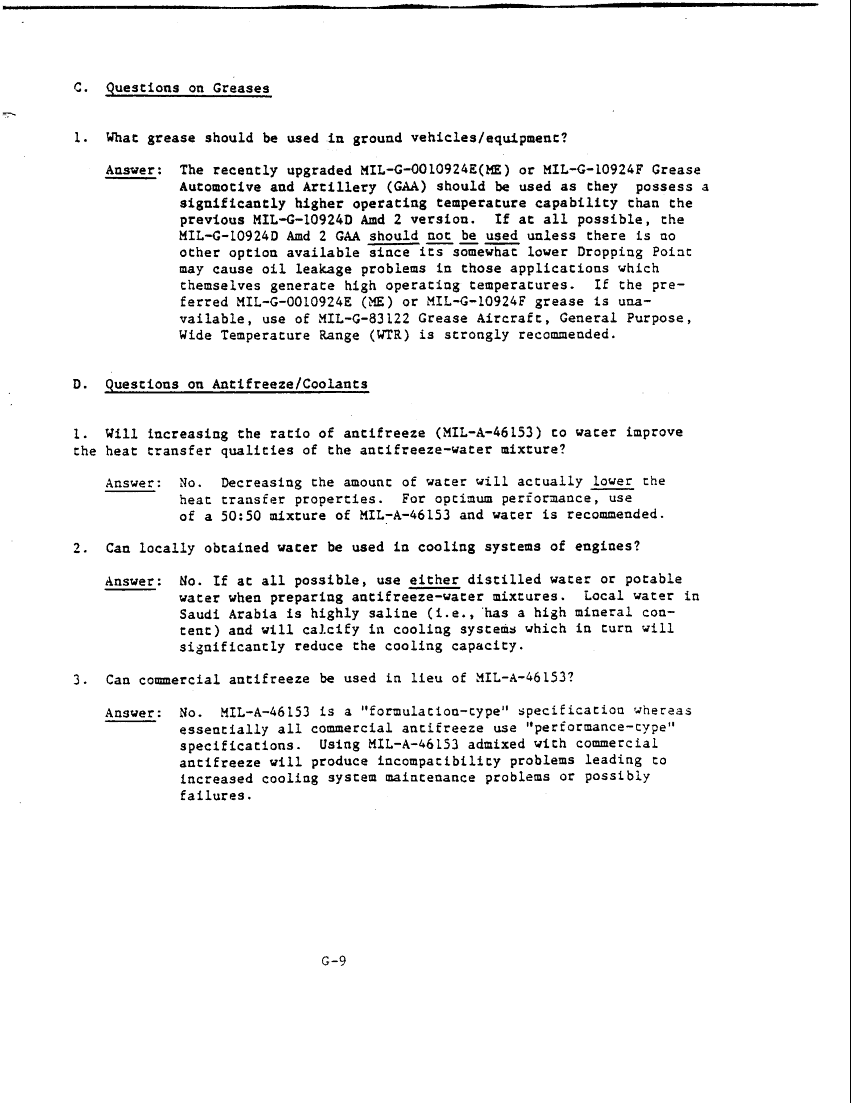 C. Questions on Greases

1. What grease should be used in ground vehicles/equipment?

Answer: The recently upgraded MIL-G-0010924E(ME) or MIL-G-10924F Grease Automotive and Artillery (GAA) should be used as they possess a significantly higher operating temperature capability than the previous MIL-G-10924D Amd 2 version. If at all possible, the MIL-G-10924D Amd 2 GAA should not be used unless there is no other option available since its somewhat lower Dropping Point may cause oil leakage problems in those applications which themselves generate high operating temperatures. If the preferred MIL-G-0010924E (ME) or MIL-G-10924F grease is unavailable, use of MIL-G-83122 Grease Aircraft, General Purpose, Wide Temperature Range (WTR) is strongly recommended.

D. Questions on Antifreeze/Coolants

1. Will increasing the ratio of antifreeze (MIL-A-46153) to water improve the heat transfer qualities of the antifreeze-water mixture?

Answer: No. Decreasing the amount of water will actually lower the heat transfer properties. For optimum performance, use of a 50:50 mixture of MIL-A-46153 and water is recommended.

2. Can locally obtained water be used in cooling systems of engines?

Answer: No. If at all possible, use either distilled water or potable water when preparing antifreeze-water mixtures. Local water in Saudi Arabia is highly saline (i.e., has a high mineral content) and will calcify in cooling systems which in turn will significantly reduce the cooling capacity.

3. Can commercial antifreeze be used in lieu of MIL-A-46153?

Answer: No. MIL-A-46153 is a "formulation-type" specification whereas essentially all commercial antifreeze use "performance-type" specifications. Using MIL-A-46153 admixed with commercial antifreeze will produce incompatibility problems leading to increased cooling system maintenance problems or possibly failures.

G-9